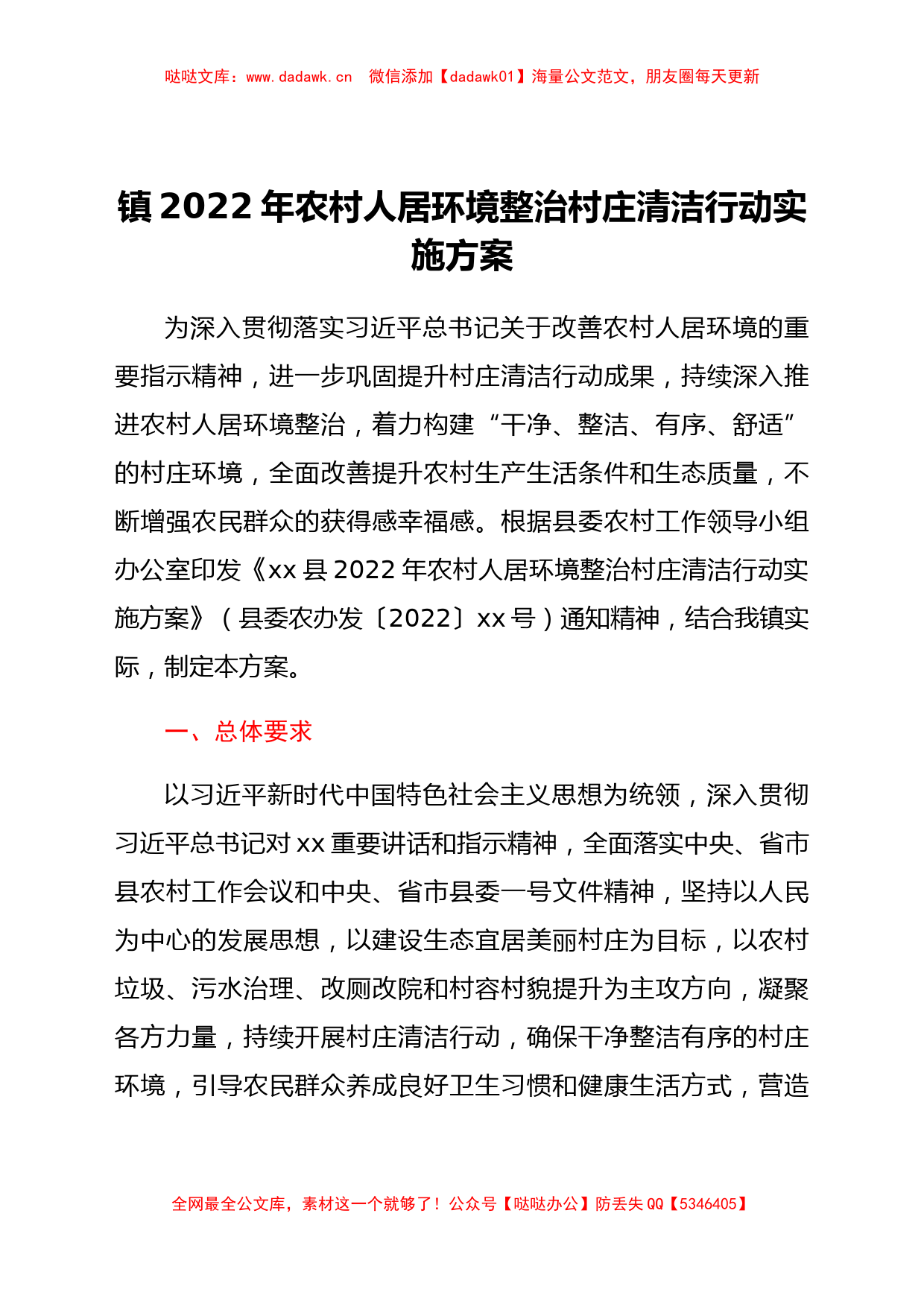 哒哒文库：www.dadawk.cn　微信添加【dadawk01】海量公文范文，朋友圈每天更新

镇 2022 年农村人居环境整治村庄清洁行动实施方案

为深入贯彻落实习近平总书记关于改善农村人居环境的重要指示精神，进一步巩固提升村庄清洁行动成果，持续深入推进农村人居环境整治，着力构建“干净、整洁、有序、舒适”的村庄环境，全面改善提升农村生产生活条件和生态质量，不断增强农民群众的获得感幸福感。根据县委农村工作领导小组办公室印发《xx 县 2022 年农村人居环境整治村庄清洁行动实施方案》（县委农办发〔2022〕xx 号）通知精神，结合我镇实际，制定本方案。

一、总体要求

以习近平新时代中国特色社会主义思想为统领，深入贯彻习近平总书记对 xx 重要讲话和指示精神，全面落实中央、省市县农村工作会议和中央、省市县委一号文件精神，坚持以人民为中心的发展思想，以建设生态宜居美丽村庄为目标，以农村垃圾、污水治理、改厕改院和村容村貌提升为主攻方向，凝聚各方力量，持续开展村庄清洁行动，确保干净整洁有序的村庄环境，引导农民群众养成良好卫生习惯和健康生活方式，营造

全网最全公文库，素材这一个就够了！公众号【哒哒办公】防丢失 QQ【5346405】